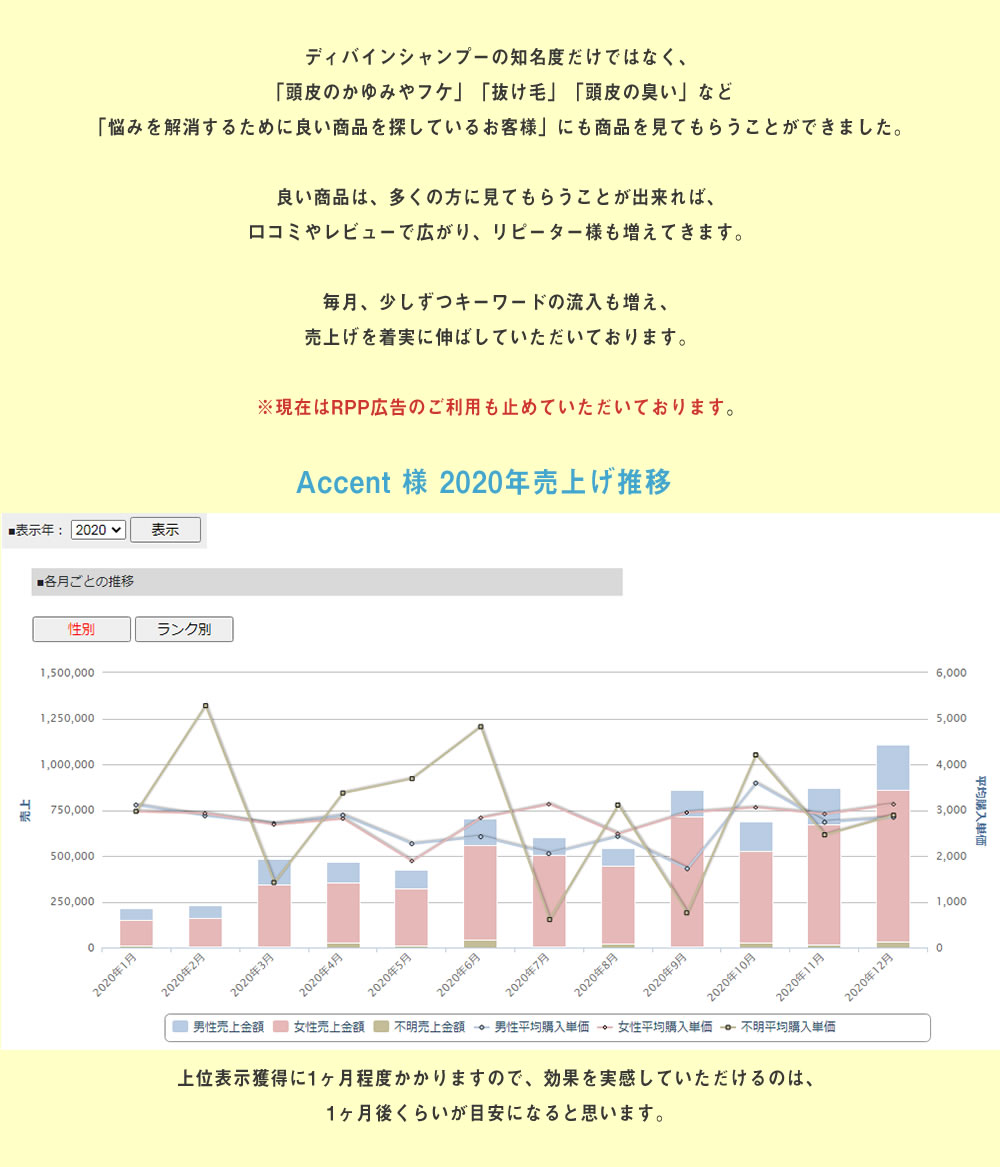 ディバインシャンプーの知名度だけではなく、
「頭皮のかゆみやフケ」「抜け毛」「頭皮の臭い」など
「悩みを解消するために良い商品を探しているお客様」にも商品を見てもらうことができました。

良い商品は、多くの方に見てもらうことが出来れば、
口コミやレビューで広がり、リピーター様も増えてきます。

毎月、少しずつキーワードの流入も増え、
売上げを着実に伸ばしていただいております。

※現在はRPP広告のご利用も止めていただいております。

Accent 様 2020年売上げ推移

■表示年： 2020 表示

■各月ごとの推移

性別 ランク別

1,500,000
1,250,000
1,000,000
750,000
500,000
250,000
0

売上

6,000
5,000
4,000
3,000
2,000
1,000
0

平均購入単価

2020年1月 2020年2月 2020年3月 2020年4月 2020年5月 2020年6月 2020年7月 2020年8月 2020年9月 2020年10月 2020年11月 2020年12月

男性売上金額 女性売上金額 不明売上金額 男性平均購入単価 女性平均購入単価 不明平均購入単価

上位表示獲得に1ヶ月程度かかりますので、効果を実感していただけるのは、
1ヶ月後くらいが目安になると思います。